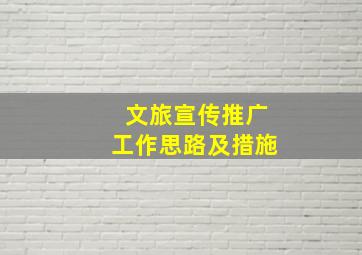 文旅宣传推广
工作思路及措施